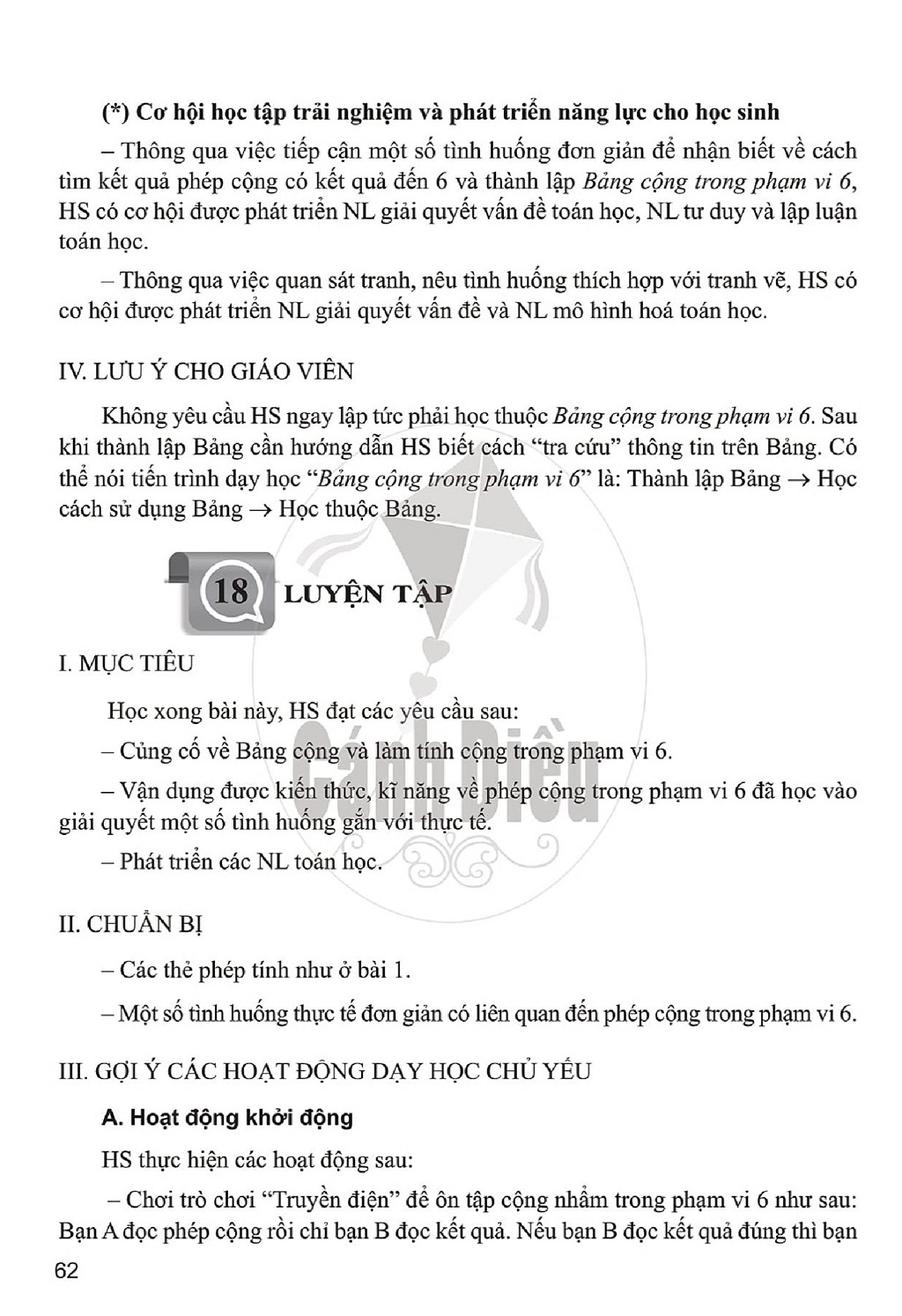 (*) Cơ hội học tập trải nghiệm và phát triển năng lực cho học sinh

– Thông qua việc tiếp cận một số tình huống đơn giản để nhận biết về cách tìm kết quả phép cộng có kết quả đến 6 và thành lập Bảng cộng trong phạm vi 6, HS có cơ hội được phát triển NL giải quyết vấn đề toán học, NL tư duy và lập luận toán học.

– Thông qua việc quan sát tranh, nêu tình huống thích hợp với tranh vẽ, HS có cơ hội được phát triển NL giải quyết vấn đề và NL mô hình hoá toán học.

IV. LƯU Ý CHO GIÁO VIÊN

Không yêu cầu HS ngay lập tức phải học thuộc Bảng cộng trong phạm vi 6. Sau khi thành lập Bảng cần hướng dẫn HS biết cách "tra cứu" thông tin trên Bảng. Có thể nói tiến trình dạy học "Bảng cộng trong phạm vi 6" là: Thành lập Bảng → Học cách sử dụng Bảng → Học thuộc Bảng.

18 LUYỆN TẬP

I. MỤC TIÊU

Học xong bài này, HS đạt các yêu cầu sau:

– Củng cố về Bảng cộng và làm tính cộng trong phạm vi 6.

– Vận dụng được kiến thức, kĩ năng về phép cộng trong phạm vi 6 đã học vào giải quyết một số tình huống gắn với thực tế.

– Phát triển các NL toán học.

II. CHUẨN BỊ

– Các thẻ phép tính như ở bài 1.

– Một số tình huống thực tế đơn giản có liên quan đến phép cộng trong phạm vi 6.

III. GỢI Ý CÁC HOẠT ĐỘNG DẠY HỌC CHỦ YẾU

A. Hoạt động khởi động

HS thực hiện các hoạt động sau:

– Chơi trò chơi "Truyền điện" để ôn tập cộng nhẩm trong phạm vi 6 như sau: Bạn A đọc phép cộng rồi chỉ bạn B đọc kết quả. Nếu bạn B đọc kết quả đúng thì bạn

62

Cánh Diều